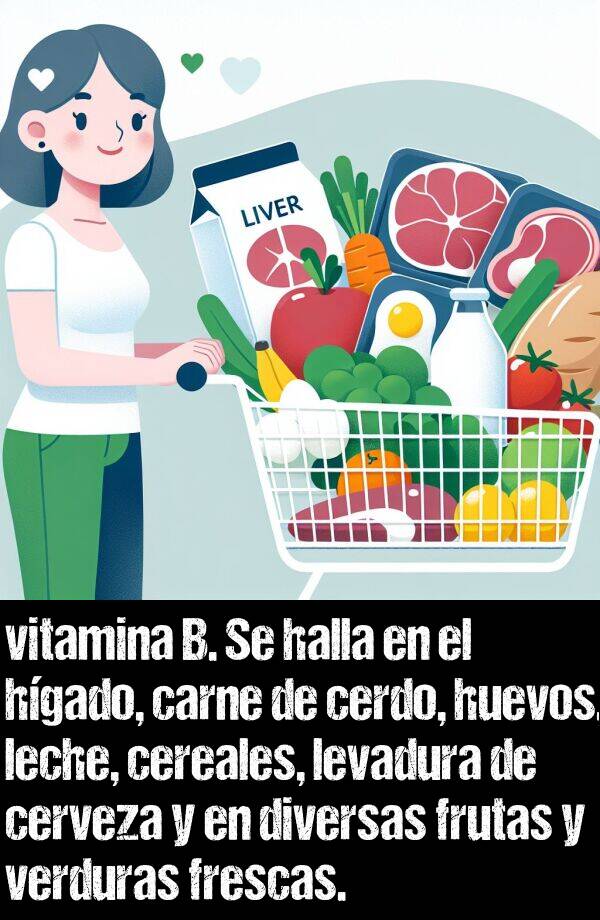 LIVER

vitamina B. Se halla en el hígado, carne de cerdo, huevos, leche, cereales, levadura de cerveza y en diversas frutas y verduras frescas.